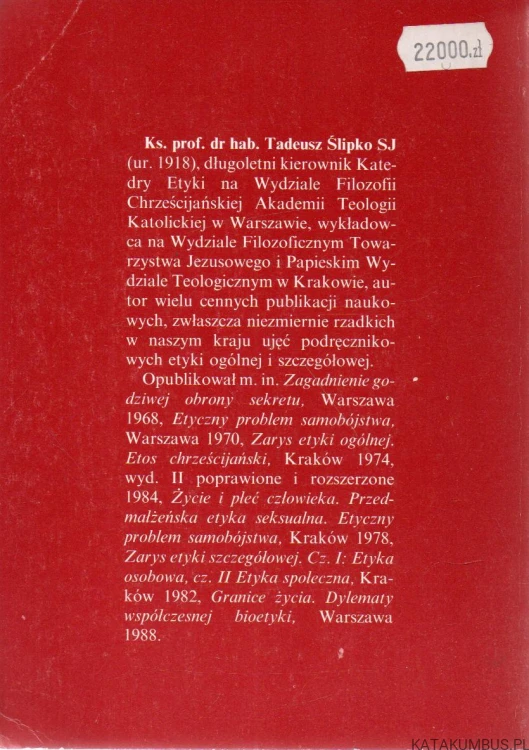 22000.zł

Ks. prof. dr hab. Tadeusz Ślipko SJ (ur. 1918), długoletni kierownik Katedry Etyki na Wydziale Filozofii Chrześcijańskiej Akademii Teologii Katolickiej w Warszawie, wykładowca na Wydziale Filozoficznym Towarzystwa Jezusowego i Papieskim Wydziale Teologicznym w Krakowie, autor wielu cennych publikacji naukowych, zwłaszcza niezmiernie rzadkich w naszym kraju ujęć podręcznikowych etyki ogólnej i szczegółowej.

Opublikował m. in. Zagadnienie godziwej obrony sekretu, Warszawa 1968, Etyczny problem samobójstwa, Warszawa 1970, Zarys etyki ogólnej. Etos chrześcijański, Kraków 1974, wyd. II poprawione i rozszerzone 1984, Życie i płeć człowieka. Przedmałżeńska etyka seksualna. Etyczny problem samobójstwa, Kraków 1978, Zarys etyki szczegółowej. Cz. I: Etyka osobowa, cz. II Etyka społeczna, Kraków 1982, Granice życia. Dylematy współczesnej bioetyki, Warszawa 1988.

KATAKUMBUS.PL